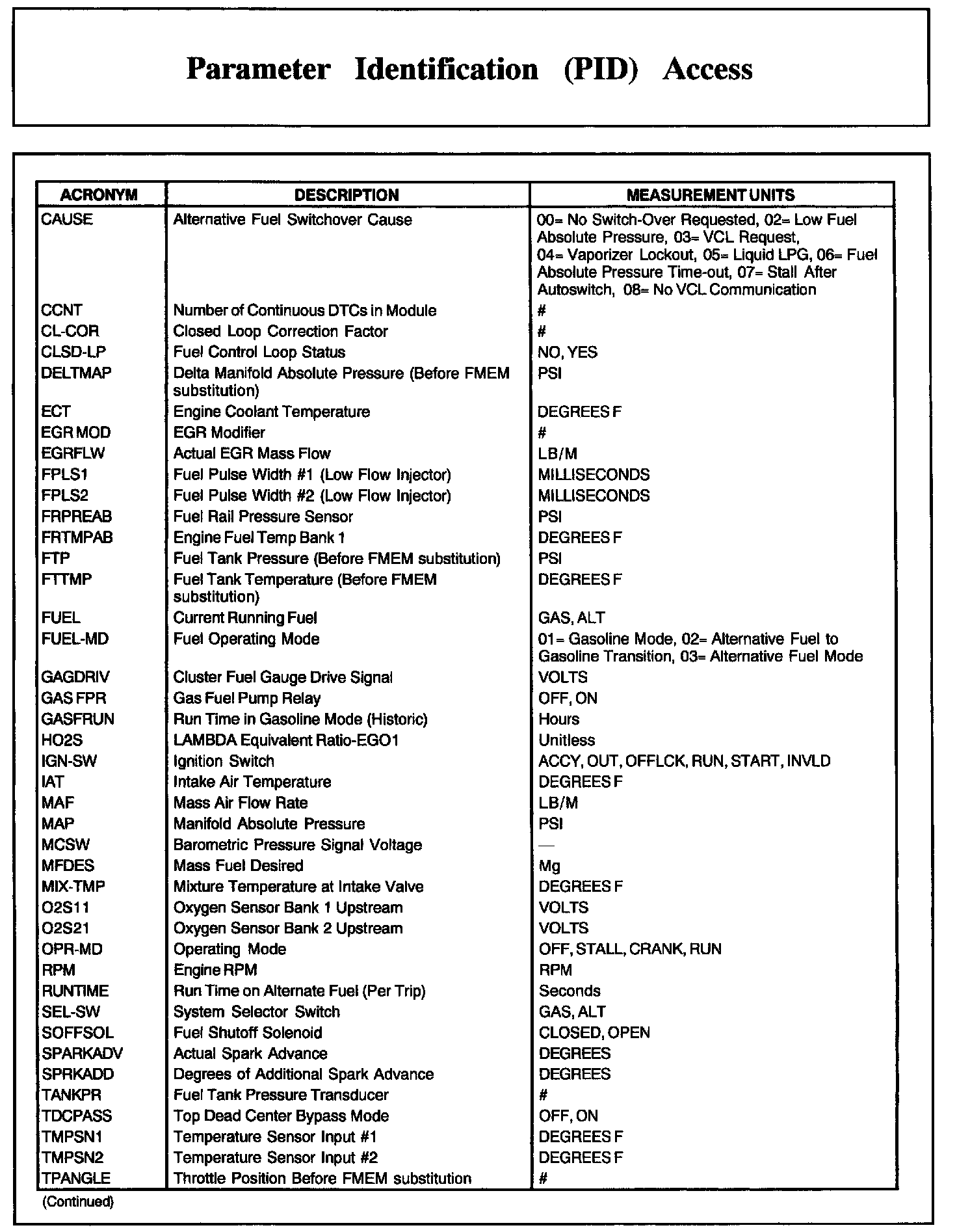 Parameter Identification (PID) Access

| ACRONYM | DESCRIPTION | MEASUREMENT UNITS |
|---|---|---|
| CAUSE | Alternative Fuel Switchover Cause | 00= No Switch-Over Requested, 02= Low Fuel Absolute Pressure, 03= VCL Request, 04= Vaporizer Lockout, 05= Liquid LPG, 06= Fuel Absolute Pressure Time-out, 07= Stall After Autoswitch, 08= No VCL Communication |
| CCNT | Number of Continuous DTCs in Module | # |
| CL-COR | Closed Loop Correction Factor | # |
| CLSD-LP | Fuel Control Loop Status | NO, YES |
| DELTMAP | Delta Manifold Absolute Pressure (Before FMEM substitution) | PSI |
| ECT | Engine Coolant Temperature | DEGREES F |
| EGR MOD | EGR Modifier | # |
| EGRFLW | Actual EGR Mass Flow | LB/M |
| FPLS1 | Fuel Pulse Width #1 (Low Flow Injector) | MILLISECONDS |
| FPLS2 | Fuel Pulse Width #2 (Low Flow Injector) | MILLISECONDS |
| FRPREAB | Fuel Rail Pressure Sensor | PSI |
| FRTMPAB | Engine Fuel Temp Bank 1 | DEGREES F |
| FTP | Fuel Tank Pressure (Before FMEM substitution) | PSI |
| FTTMP | Fuel Tank Temperature (Before FMEM substitution) | DEGREES F |
| FUEL | Current Running Fuel | GAS, ALT |
| FUEL-MD | Fuel Operating Mode | 01= Gasoline Mode, 02= Alternative Fuel to Gasoline Transition, 03= Alternative Fuel Mode |
| GAGDRIV | Cluster Fuel Gauge Drive Signal | VOLTS |
| GAS FPR | Gas Fuel Pump Relay | OFF, ON |
| GASFRUN | Run Time in Gasoline Mode (Historic) | Hours |
| HO2S | LAMBDA Equivalent Ratio-EGO1 | Unitless |
| IGN-SW | Ignition Switch | ACCY, OUT, OFFLCK, RUN, START, INVLD |
| IAT | Intake Air Temperature | DEGREES F |
| MAF | Mass Air Flow Rate | LB/M |
| MAP | Manifold Absolute Pressure | PSI |
| MCSW | Barometric Pressure Signal Voltage | — |
| MFDES | Mass Fuel Desired | Mg |
| MIX-TMP | Mixture Temperature at Intake Valve | DEGREES F |
| O2S11 | Oxygen Sensor Bank 1 Upstream | VOLTS |
| O2S21 | Oxygen Sensor Bank 2 Upstream | VOLTS |
| OPR-MD | Operating Mode | OFF, STALL, CRANK, RUN |
| RPM | Engine RPM | RPM |
| RUNTIME | Run Time on Alternate Fuel (Per Trip) | Seconds |
| SEL-SW | System Selector Switch | GAS, ALT |
| SOFFSOL | Fuel Shutoff Solenoid | CLOSED, OPEN |
| SPARKADV | Actual Spark Advance | DEGREES |
| SPRKADD | Degrees of Additional Spark Advance | DEGREES |
| TANKPR | Fuel Tank Pressure Transducer | # |
| TDCPASS | Top Dead Center Bypass Mode | OFF, ON |
| TMPSN1 | Temperature Sensor Input #1 | DEGREES F |
| TMPSN2 | Temperature Sensor Input #2 | DEGREES F |
| TPANGLE | Throttle Position Before FMEM substitution | # |

(Continued)